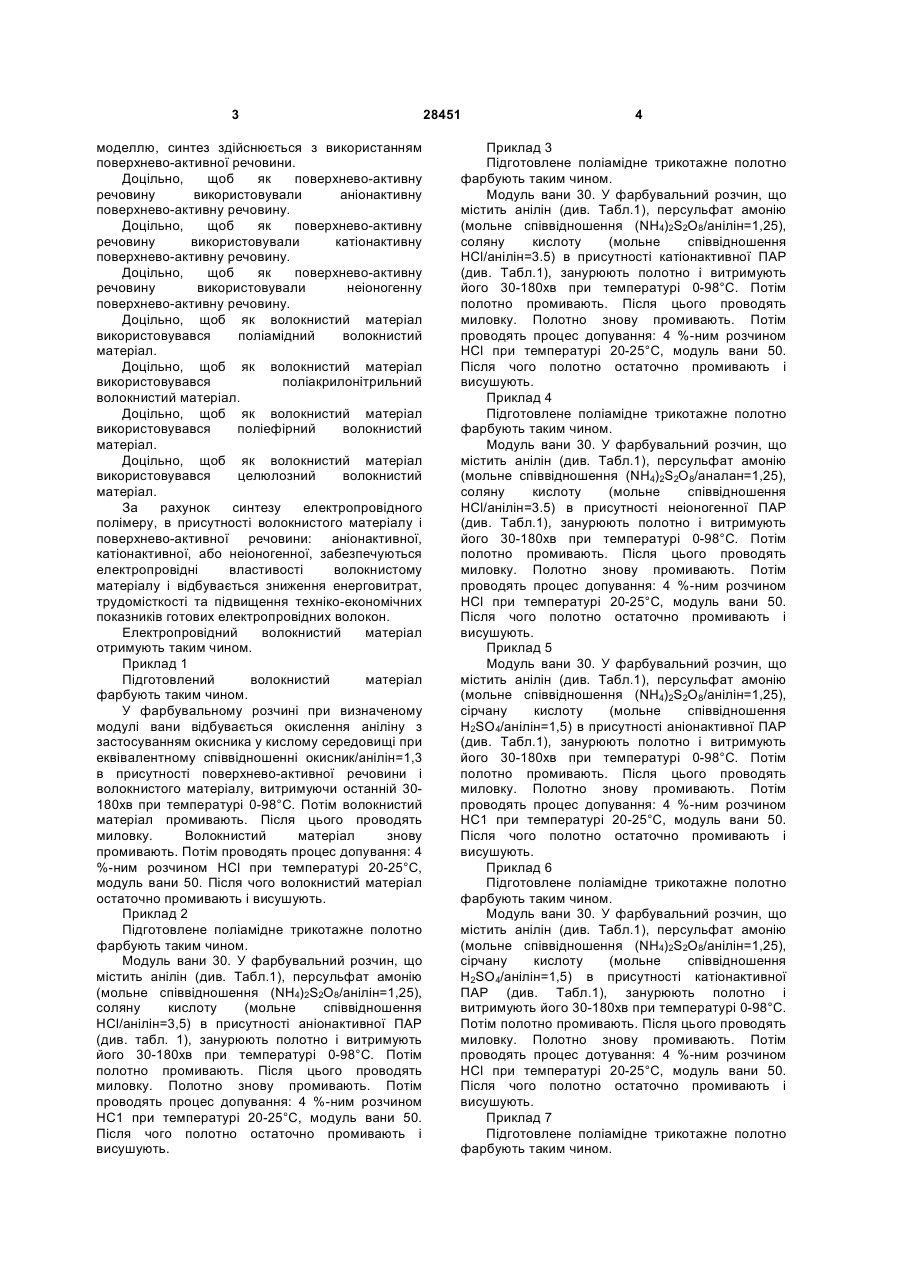 3 28451 4

моделлю, синтез здійснюється з використанням поверхнево-активної речовини.

Доцільно, щоб як поверхнево-активну речовину використовували аніонактивну поверхнево-активну речовину.

Доцільно, щоб як поверхнево-активну речовину використовували катіонактивну поверхнево-активну речовину.

Доцільно, щоб як поверхнево-активну речовину використовували неіоногенну поверхнево-активну речовину.

Доцільно, щоб як волокнистий матеріал використовувався поліамідний волокнистий матеріал.

Доцільно, щоб як волокнистий матеріал використовувався поліакрилонітрильний волокнистий матеріал.

Доцільно, щоб як волокнистий матеріал використовувався поліефірний волокнистий матеріал.

Доцільно, щоб як волокнистий матеріал використовувався целюлозний волокнистий матеріал.

За рахунок синтезу електропровідного полімеру, в присутності волокнистого матеріалу і поверхнево-активної речовини: аніонактивної, катіонактивної, або неіоногенної, забезпечуються електропровідні властивості волокнистому матеріалу і відбувається зниження енерговитрат, трудомісткості та підвищення техніко-економічних показників готових електропровідних волокон.

Електропровідний волокнистий матеріал отримують таким чином.

Приклад 1

Підготовлений волокнистий матеріал фарбують таким чином.

У фарбувальному розчині при визначеному модулі вани відбувається окислення аніліну з застосуванням окисника у кислому середовищі при еквівалентному співвідношенні окисник/анілін=1,3 в присутності поверхнево-активної речовини і волокнистого матеріалу, витримуючи останній 30-180хв при температурі 0-98°С. Потім волокнистий матеріал промивають. Після цього проводять миловку. Волокнистий матеріал знову промивають. Потім проводять процес допування: 4 %-ним розчином HCl при температурі 20-25°С, модуль вани 50. Після чого волокнистий матеріал остаточно промивають і висушують.

Приклад 2

Підготовлене поліамідне трикотажне полотно фарбують таким чином.

Модуль вани 30. У фарбувальний розчин, що містить анілін (див. Табл.1), персульфат амонію (мольне співвідношення $(NH_4)_2S_2O_8$/анілін=1,25), соляну кислоту (мольне співвідношення HCl/анілін=3,5) в присутності аніонактивної ПАР (див. табл. 1), занурюють полотно і витримують його 30-180хв при температурі 0-98°С. Потім полотно промивають. Після цього проводять миловку. Полотно знову промивають. Потім проводять процес допування: 4 %-ним розчином НС1 при температурі 20-25°С, модуль вани 50. Після чого полотно остаточно промивають і висушують.

Приклад 3

Підготовлене поліамідне трикотажне полотно фарбують таким чином.

Модуль вани 30. У фарбувальний розчин, що містить анілін (див. Табл.1), персульфат амонію (мольне співвідношення $(NH_4)_2S_2O_8$/анілін=1,25), соляну кислоту (мольне співвідношення HCl/анілін=3.5) в присутності катіонактивної ПАР (див. Табл.1), занурюють полотно і витримують його 30-180хв при температурі 0-98°С. Потім полотно промивають. Після цього проводять миловку. Полотно знову промивають. Потім проводять процес допування: 4 %-ним розчином HCl при температурі 20-25°С, модуль вани 50. Після чого полотно остаточно промивають і висушують.

Приклад 4

Підготовлене поліамідне трикотажне полотно фарбують таким чином.

Модуль вани 30. У фарбувальний розчин, що містить анілін (див. Табл.1), персульфат амонію (мольне співвідношення $(NH_4)_2S_2O_8$/аналан=1,25), соляну кислоту (мольне співвідношення HCl/анілін=3.5) в присутності неіоногенної ПАР (див. Табл.1), занурюють полотно і витримують його 30-180хв при температурі 0-98°С. Потім полотно промивають. Після цього проводять миловку. Полотно знову промивають. Потім проводять процес допування: 4 %-ним розчином HCl при температурі 20-25°С, модуль вани 50. Після чого полотно остаточно промивають і висушують.

Приклад 5

Модуль вани 30. У фарбувальний розчин, що містить анілін (див. Табл.1), персульфат амонію (мольне співвідношення $(NH_4)_2S_2O_8$/анілін=1,25), сірчану кислоту (мольне співвідношення $H_2SO_4$/анілін=1,5) в присутності аніонактивної ПАР (див. Табл.1), занурюють полотно і витримують його 30-180хв при температурі 0-98°С. Потім полотно промивають. Після цього проводять миловку. Полотно знову промивають. Потім проводять процес допування: 4 %-ним розчином НС1 при температурі 20-25°С, модуль вани 50. Після чого полотно остаточно промивають і висушують.

Приклад 6

Підготовлене поліамідне трикотажне полотно фарбують таким чином.

Модуль вани 30. У фарбувальний розчин, що містить анілін (див. Табл.1), персульфат амонію (мольне співвідношення $(NH_4)_2S_2O_8$/анілін=1,25), сірчану кислоту (мольне співвідношення $H_2SO_4$/анілін=1,5) в присутності катіонактивної ПАР (див. Табл.1), занурюють полотно і витримують його 30-180хв при температурі 0-98°С. Потім полотно промивають. Після цього проводять миловку. Полотно знову промивають. Потім проводять процес дотування: 4 %-ним розчином HCl при температурі 20-25°С, модуль вани 50. Після чого полотно остаточно промивають і висушують.

Приклад 7

Підготовлене поліамідне трикотажне полотно фарбують таким чином.